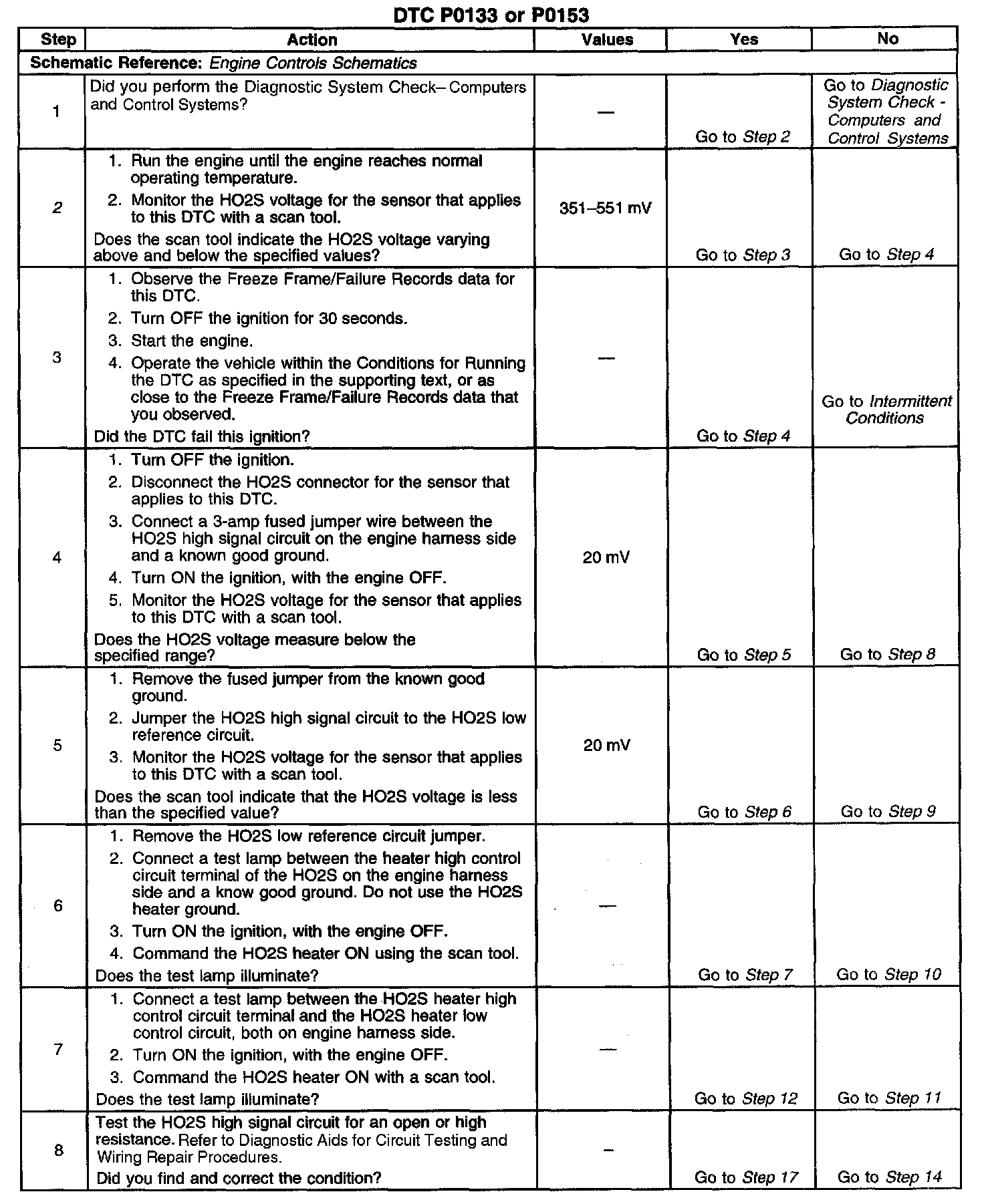 DTC P0133 or P0153

| Step | Action | Values | Yes | No |
|---|---|---|---|---|
| Schematic Reference: Engine Controls Schematics | | | | |
| 1 | Did you perform the Diagnostic System Check– Computers and Control Systems? | — | Go to Step 2 | Go to Diagnostic System Check - Computers and Control Systems |
| 2 | 1. Run the engine until the engine reaches normal operating temperature. 2. Monitor the HO2S voltage for the sensor that applies to this DTC with a scan tool. Does the scan tool indicate the HO2S voltage varying above and below the specified values? | 351–551 mV | Go to Step 3 | Go to Step 4 |
| 3 | 1. Observe the Freeze Frame/Failure Records data for this DTC. 2. Turn OFF the ignition for 30 seconds. 3. Start the engine. 4. Operate the vehicle within the Conditions for Running the DTC as specified in the supporting text, or as close to the Freeze Frame/Failure Records data that you observed. Did the DTC fail this ignition? | — | Go to Step 4 | Go to Intermittent Conditions |
| 4 | 1. Turn OFF the ignition. 2. Disconnect the HO2S connector for the sensor that applies to this DTC. 3. Connect a 3-amp fused jumper wire between the HO2S high signal circuit on the engine harness side and a known good ground. 4. Turn ON the ignition, with the engine OFF. 5. Monitor the HO2S voltage for the sensor that applies to this DTC with a scan tool. Does the HO2S voltage measure below the specified range? | 20 mV | Go to Step 5 | Go to Step 8 |
| 5 | 1. Remove the fused jumper from the known good ground. 2. Jumper the HO2S high signal circuit to the HO2S low reference circuit. 3. Monitor the HO2S voltage for the sensor that applies to this DTC with a scan tool. Does the scan tool indicate that the HO2S voltage is less than the specified value? | 20 mV | Go to Step 6 | Go to Step 9 |
| 6 | 1. Remove the HO2S low reference circuit jumper. 2. Connect a test lamp between the heater high control circuit terminal of the HO2S on the engine harness side and a know good ground. Do not use the HO2S heater ground. 3. Turn ON the ignition, with the engine OFF. 4. Command the HO2S heater ON using the scan tool. Does the test lamp illuminate? | — | Go to Step 7 | Go to Step 10 |
| 7 | 1. Connect a test lamp between the HO2S heater high control circuit terminal and the HO2S heater low control circuit, both on engine harness side. 2. Turn ON the ignition, with the engine OFF. 3. Command the HO2S heater ON with a scan tool. Does the test lamp illuminate? | — | Go to Step 12 | Go to Step 11 |
| 8 | Test the HO2S high signal circuit for an open or high resistance. Refer to Diagnostic Aids for Circuit Testing and Wiring Repair Procedures. Did you find and correct the condition? | – | Go to Step 17 | Go to Step 14 |